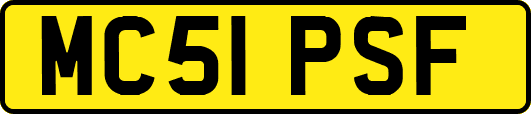 MC51 PSF